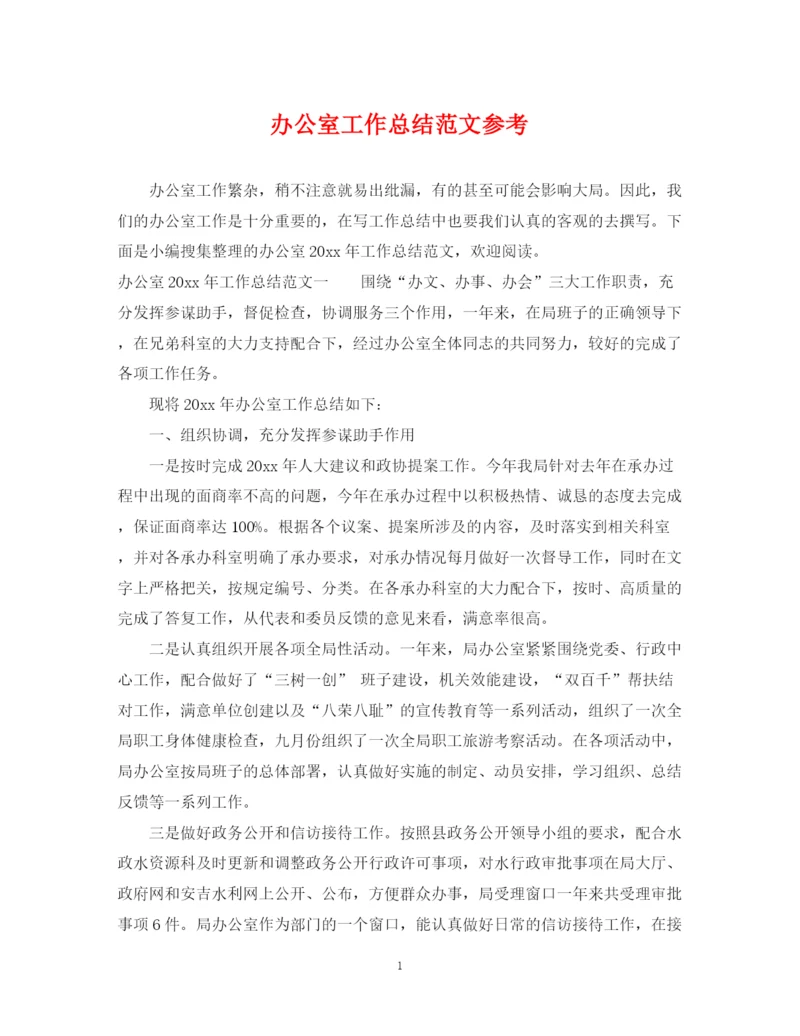 办公室工作总结范文参考

办公室工作繁杂，稍不注意就易出纰漏，有的甚至可能会影响大局。因此，我们的办公室工作是十分重要的，在写工作总结中也要我们认真的客观的去撰写。下面是小编搜集整理的办公室 20xx 年工作总结范文，欢迎阅读。

办公室 20xx 年工作总结范文一　　围绕“办文、办事、办会”三大工作职责，充分发挥参谋助手，督促检查，协调服务三个作用，一年来，在局班子的正确领导下，在兄弟科室的大力支持配合下，经过办公室全体同志的共同努力，较好的完成了各项工作任务。

现将 20xx 年办公室工作总结如下：

一、组织协调，充分发挥参谋助手作用

一是按时完成 20xx 年人大建议和政协提案工作。今年我局针对去年在承办过程中出现的面商率不高的问题，今年在承办过程中以积极热情、诚恳的态度去完成，保证面商率达 100%。根据各个议案、提案所涉及的内容，及时落实到相关科室，并对各承办科室明确了承办要求，对承办情况每月做好一次督导工作，同时在文字上严格把关，按规定编号、分类。在各承办科室的大力配合下，按时、高质量的完成了答复工作，从代表和委员反馈的意见来看，满意率很高。

二是认真组织开展各项全局性活动。一年来，局办公室紧紧围绕党委、行政中心工作，配合做好了“三树一创” 班子建设，机关效能建设，“双百千”帮扶结对工作，满意单位创建以及“八荣八耻”的宣传教育等一系列活动，组织了一次全局职工身体健康检查，九月份组织了一次全局职工旅游考察活动。在各项活动中，局办公室按局班子的总体部署，认真做好实施的制定、动员安排，学习组织、总结反馈等一系列工作。

三是做好政务公开和信访接待工作。按照县政务公开领导小组的要求，配合水政水资源科及时更新和调整政务公开行政许可事项，对水行政审批事项在局大厅、政府网和安吉水利网上公开、公布，方便群众办事，局受理窗口一年来共受理审批事项 6 件。局办公室作为部门的一个窗口，能认真做好日常的信访接待工作，在接

1